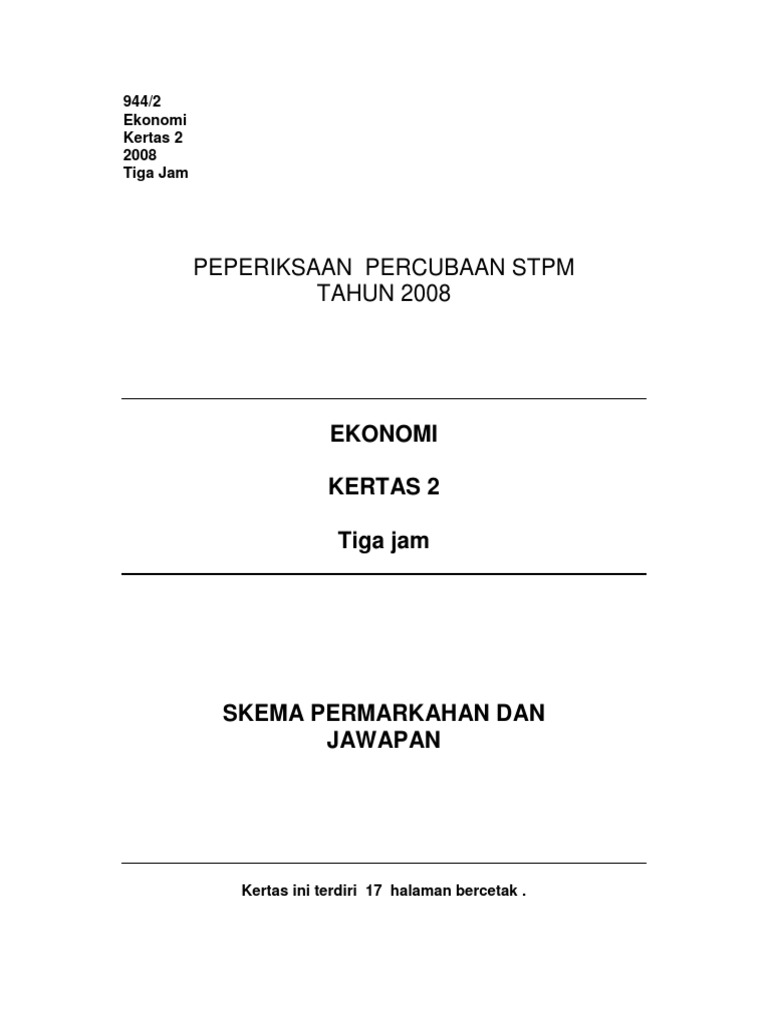 944/2
Ekonomi
Kertas 2
2008
Tiga Jam

PEPERIKSAAN PERCUBAAN STPM
TAHUN 2008

EKONOMI

KERTAS 2

Tiga jam

SKEMA PERMARKAHAN DAN JAWAPAN

Kertas ini terdiri 17 halaman bercetak .